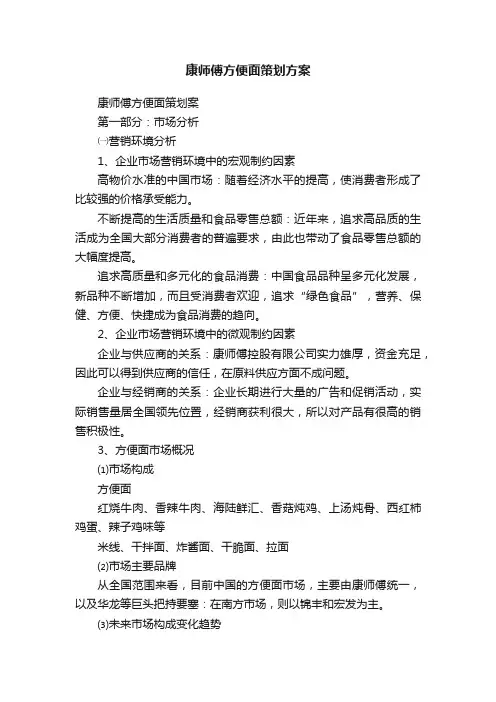 康师傅方便面策划方案

康师傅方便面策划案

第一部分：市场分析

㈠营销环境分析

1、企业市场营销环境中的宏观制约因素

高物价水准的中国市场：随着经济水平的提高，使消费者形成了比较强的价格承受能力。

不断提高的生活质量和食品零售总额：近年来，追求高品质的生活成为全国大部分消费者的普遍要求，由此也带动了食品零售总额的大幅度提高。

追求高质量和多元化的食品消费：中国食品品种呈多元化发展，新品种不断增加，而且受消费者欢迎，追求“绿色食品”，营养、保健、方便、快捷成为食品消费的趋向。

2、企业市场营销环境中的微观制约因素

企业与供应商的关系：康师傅控股有限公司实力雄厚，资金充足，因此可以得到供应商的信任，在原料供应方面不成问题。

企业与经销商的关系：企业长期进行大量的广告和促销活动，实际销售量居全国领先位置，经销商获利很大，所以对产品有很高的销售积极性。

3、方便面市场概况

⑴市场构成

方便面

红烧牛肉、香辣牛肉、海陆鲜汇、香菇炖鸡、上汤炖骨、西红柿鸡蛋、辣子鸡味等

米线、干拌面、炸酱面、干脆面、拉面

⑵市场主要品牌

从全国范围来看，目前中国的方便面市场，主要由康师傅统一，以及华龙等巨头把持要塞：在南方市场，则以锦丰和宏发为主。

⑶未来市场构成变化趋势